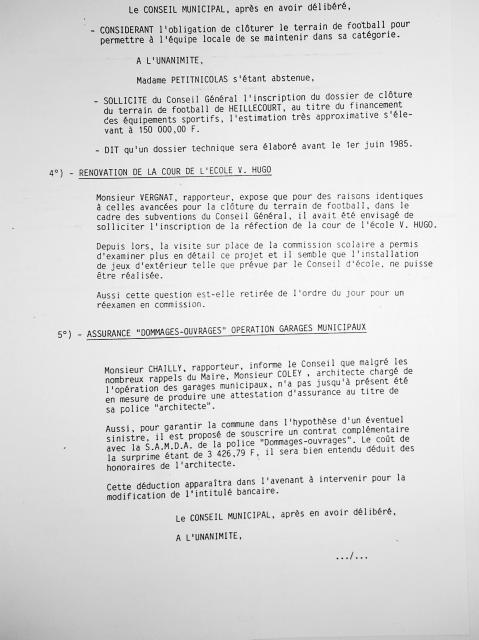 Le CONSEIL MUNICIPAL, après en avoir délibéré,

- CONSIDERANT l'obligation de clôturer le terrain de football pour permettre à l'équipe locale de se maintenir dans sa catégorie.

A L'UNANIMITE,

Madame PETITNICOLAS s'étant abstenue,

- SOLLICITE du Conseil Général l'inscription du dossier de clôture du terrain de football de HEILLECOURT, au titre du financement des équipements sportifs, l'estimation très approximative s'élevant à 150 000,00 F.

- DIT qu'un dossier technique sera élaboré avant le 1er juin 1985.

4°) - RENOVATION DE LA COUR DE L'ECOLE V. HUGO

Monsieur VERGNAT, rapporteur, expose que pour des raisons identiques à celles avancées pour la clôture du terrain de football, dans le cadre des subventions du Conseil Général, il avait été envisagé de solliciter l'inscription de la réfection de la cour de l'école V. HUGO.

Depuis lors, la visite sur place de la commission scolaire a permis d'examiner plus en détail ce projet et il semble que l'installation de jeux d'extérieur telle que prévue par le Conseil d'école, ne puisse être réalisée.

Aussi cette question est-elle retirée de l'ordre du jour pour un réexamen en commission.

5°) - ASSURANCE "DOMMAGES-OUVRAGES" OPERATION GARAGES MUNICIPAUX

Monsieur CHAILLY, rapporteur, informe le Conseil que malgré les nombreux rappels du Maire, Monsieur COLEY , architecte chargé de l'opération des garages municipaux, n'a pas jusqu'à présent été en mesure de produire une attestation d'assurance au titre de sa police "architecte".

Aussi, pour garantir la commune dans l'hypothèse d'un éventuel sinistre, il est proposé de souscrire un contrat complémentaire avec la S.A.M.D.A. de la police "Dommages-ouvrages". Le coût de la surprime étant de 3 426,79 F, il sera bien entendu déduit des honoraires de l'architecte.

Cette déduction apparaîtra dans l'avenant à intervenir pour la modification de l'intitulé bancaire.

Le CONSEIL MUNICIPAL, après en avoir délibéré,

A L'UNANIMITE,

.../...